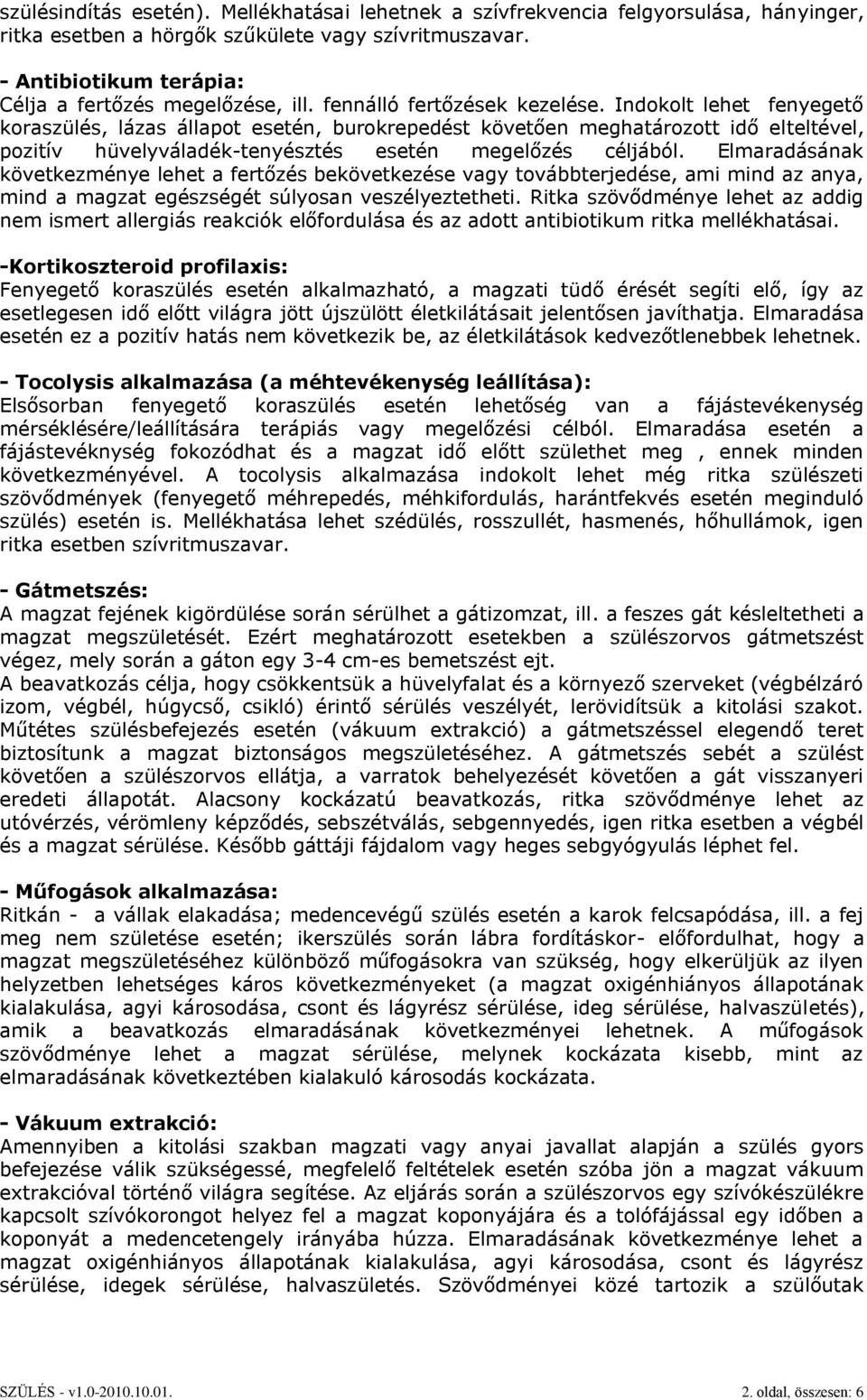 szülésindítás esetén). Mellékhatásai lehetnek a szívfrekvencia felgyorsulása, hányinger, ritka esetben a hörgők szűkülete vagy szívritmuszavar.

- Antibiotikum terápia:
Célja a fertőzés megelőzése, ill. fennálló fertőzések kezelése. Indokolt lehet fenyegető koraszülés, lázas állapot esetén, burokrepedést követően meghatározott idő elteltével, pozitív hüvelyváladék-tenyésztés esetén megelőzés céljából. Elmaradásának következménye lehet a fertőzés bekövetkezése vagy továbbterjedése, ami mind az anya, mind a magzat egészségét súlyosan veszélyeztetheti. Ritka szövődménye lehet az addig nem ismert allergiás reakciók előfordulása és az adott antibiotikum ritka mellékhatásai.

-Kortikoszteroid profilaxis:
Fenyegető koraszülés esetén alkalmazható, a magzati tüdő érését segíti elő, így az esetlegesen idő előtt világra jött újszülött életkilátásait jelentősen javíthatja. Elmaradása esetén ez a pozitív hatás nem következik be, az életkilátások kedvezőtlenebbek lehetnek.

- Tocolysis alkalmazása (a méhtevékenység leállítása):
Elsősorban fenyegető koraszülés esetén lehetőség van a fájástevékenység mérséklésére/leállítására terápiás vagy megelőzési célból. Elmaradása esetén a fájástevéknység fokozódhat és a magzat idő előtt születhet meg , ennek minden következményével. A tocolysis alkalmazása indokolt lehet még ritka szülészeti szövődmények (fenyegető méhrepedés, méhkifordulás, harántfekvés esetén meginduló szülés) esetén is. Mellékhatása lehet szédülés, rosszullét, hasmenés, hőhullámok, igen ritka esetben szívritmuszavar.

- Gátmetszés:
A magzat fejének kigördülése során sérülhet a gátizomzat, ill. a feszes gát késleltetheti a magzat megszületését. Ezért meghatározott esetekben a szülészorvos gátmetszést végez, mely során a gáton egy 3-4 cm-es bemetszést ejt.
A beavatkozás célja, hogy csökkentsük a hüvelyfalat és a környező szerveket (végbélzáró izom, végbél, húgycső, csikló) érintő sérülés veszélyét, lerövidítsük a kitolási szakot. Műtétes szülésbefejezés esetén (vákuum extrakció) a gátmetszéssel elegendő teret biztosítunk a magzat biztonságos megszületéséhez. A gátmetszés sebét a szülést követően a szülészorvos ellátja, a varratok behelyezését követően a gát visszanyeri eredeti állapotát. Alacsony kockázatú beavatkozás, ritka szövődménye lehet az utóvérzés, vérömleny képződés, sebszétválás, sebgennyedés, igen ritka esetben a végbél és a magzat sérülése. Később gáttáji fájdalom vagy heges sebgyógyulás léphet fel.

- Műfogások alkalmazása:
Ritkán - a vállak elakadása; medencevégű szülés esetén a karok felcsapódása, ill. a fej meg nem születése esetén; ikerszülés során lábra fordításkor- előfordulhat, hogy a magzat megszületéséhez különböző műfogásokra van szükség, hogy elkerüljük az ilyen helyzetben lehetséges káros következményeket (a magzat oxigénhiányos állapotának kialakulása, agyi károsodása, csont és lágyrész sérülése, ideg sérülése, halvaszületés), amik a beavatkozás elmaradásának következményei lehetnek. A műfogások szövődménye lehet a magzat sérülése, melynek kockázata kisebb, mint az elmaradásának következtében kialakuló károsodás kockázata.

- Vákuum extrakció:
Amennyiben a kitolási szakban magzati vagy anyai javallat alapján a szülés gyors befejezése válik szükségessé, megfelelő feltételek esetén szóba jön a magzat vákuum extrakcióval történő világra segítése. Az eljárás során a szülészorvos egy szívókészülékre kapcsolt szívókorongot helyez fel a magzat koponyájára és a tolófájással egy időben a koponyát a medencetengely irányába húzza. Elmaradásának következménye lehet a magzat oxigénhiányos állapotának kialakulása, agyi károsodása, csont és lágyrész sérülése, idegek sérülése, halvaszületés. Szövődményei közé tartozik a szülőutak

SZÜLÉS - v1.0-2010.10.01.
2. oldal, összesen: 6